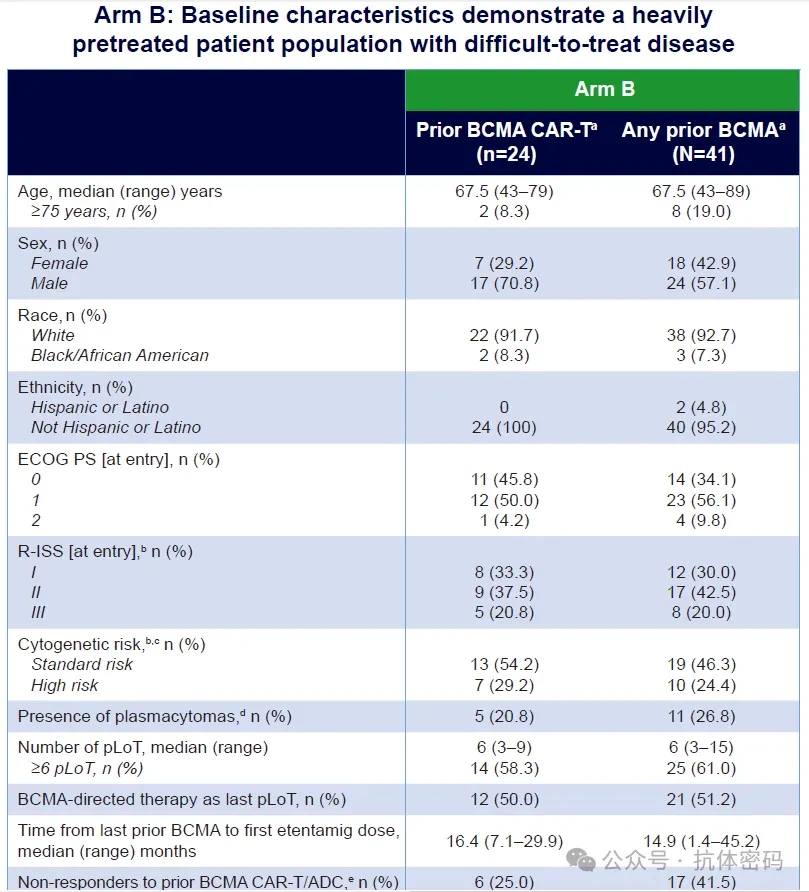 Arm B: Baseline characteristics demonstrate a heavily pretreated patient population with difficult-to-treat disease

| | Arm B | |
|---|---|---|
| | Prior BCMA CAR-T$^{a}$ (n=24) | Any prior BCMA$^{a}$ (N=41) |
| Age, median (range) years | 67.5 (43–79) | 67.5 (43–89) |
| ≥75 years, n (%) | 2 (8.3) | 8 (19.0) |
| Sex, n (%) | | |
| Female | 7 (29.2) | 18 (42.9) |
| Male | 17 (70.8) | 24 (57.1) |
| Race, n (%) | | |
| White | 22 (91.7) | 38 (92.7) |
| Black/African American | 2 (8.3) | 3 (7.3) |
| Ethnicity, n (%) | | |
| Hispanic or Latino | 0 | 2 (4.8) |
| Not Hispanic or Latino | 24 (100) | 40 (95.2) |
| ECOG PS [at entry], n (%) | | |
| 0 | 11 (45.8) | 14 (34.1) |
| 1 | 12 (50.0) | 23 (56.1) |
| 2 | 1 (4.2) | 4 (9.8) |
| R-ISS [at entry],$^{b}$ n (%) | | |
| I | 8 (33.3) | 12 (30.0) |
| II | 9 (37.5) | 17 (42.5) |
| III | 5 (20.8) | 8 (20.0) |
| Cytogenetic risk,$^{b,c}$ n (%) | | |
| Standard risk | 13 (54.2) | 19 (46.3) |
| High risk | 7 (29.2) | 10 (24.4) |
| Presence of plasmacytomas,$^{d}$ n (%) | 5 (20.8) | 11 (26.8) |
| Number of pLoT, median (range) | 6 (3–9) | 6 (3–15) |
| ≥6 pLoT, n (%) | 14 (58.3) | 25 (61.0) |
| BCMA-directed therapy as last pLoT, n (%) | 12 (50.0) | 21 (51.2) |
| Time from last prior BCMA to first etentamig dose, median (range) months | 16.4 (7.1–29.9) | 14.9 (1.4–45.2) |
| Non-responders to prior BCMA CAR-T/ADC,$^{e}$ n (%) | 6 (25.0) | 17 (41.5) |

公众号 · 抗体密码